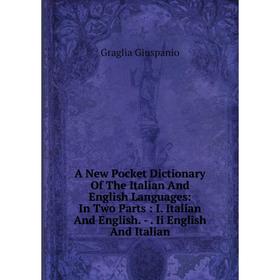 Graglia Giuspanio

A New Pocket Dictionary Of The Italian And English Languages: In Two Parts : I. Italian And English. - . Ii English And Italian